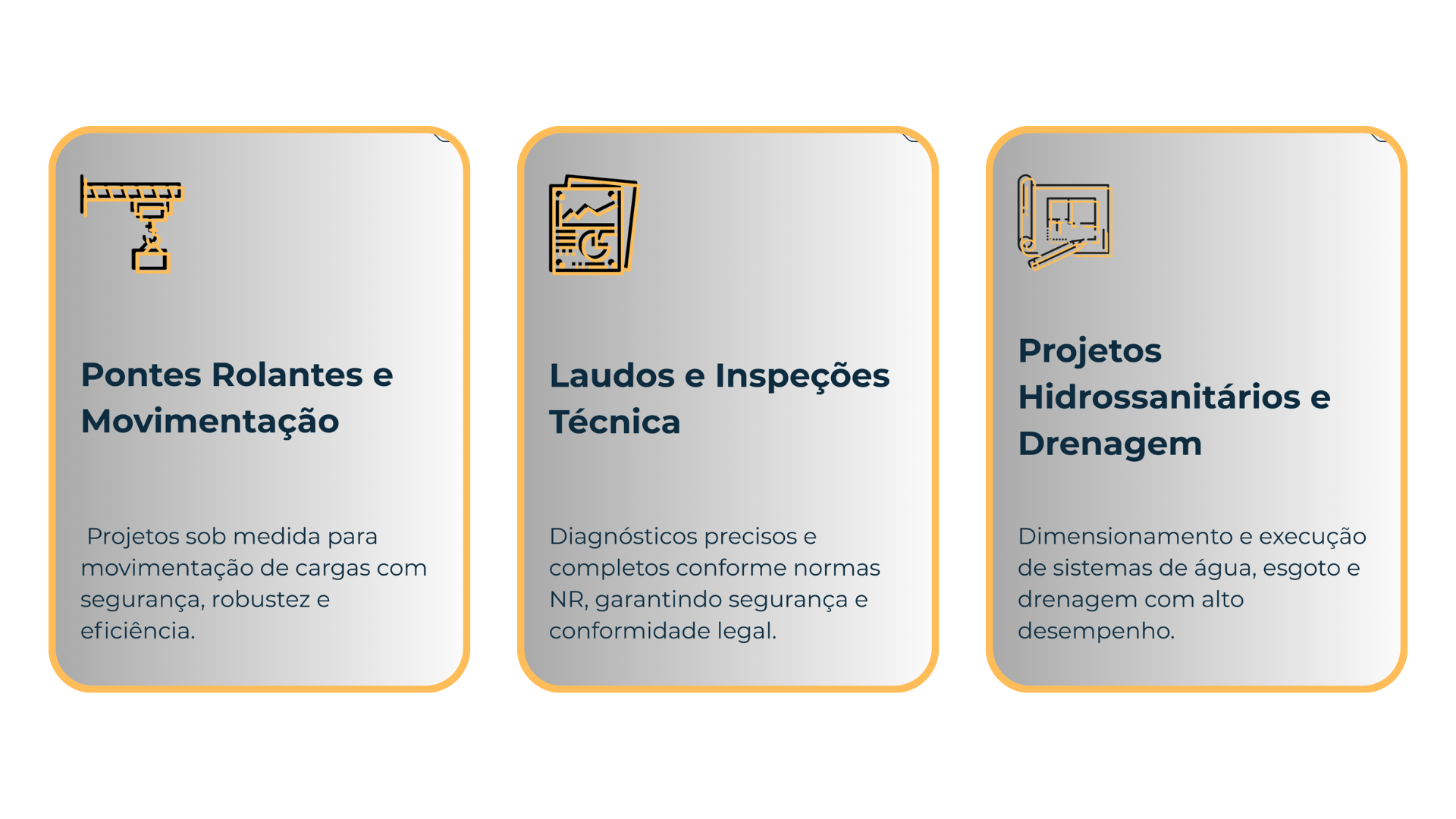 Pontes Rolantes e Movimentação

Projetos sob medida para movimentação de cargas com segurança, robustez e eficiência.

Laudos e Inspeções Técnica

Diagnósticos precisos e completos conforme normas NR, garantindo segurança e conformidade legal.

Projetos Hidrossanitários e Drenagem

Dimensionamento e execução de sistemas de água, esgoto e drenagem com alto desempenho.